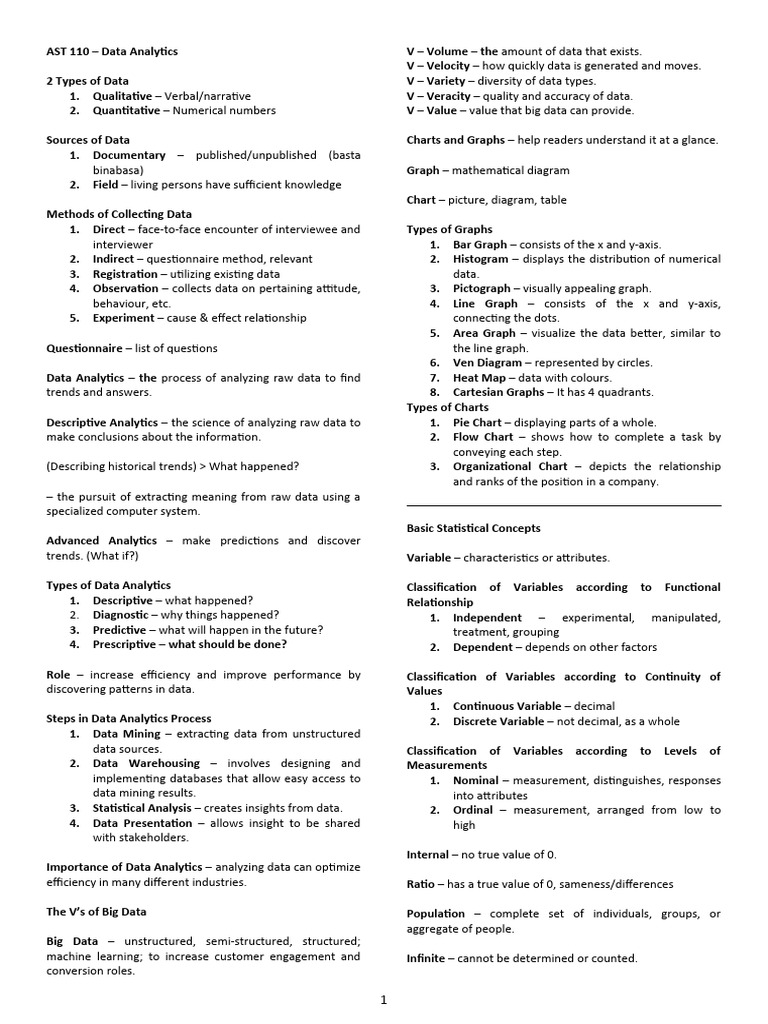 AST 110 – Data Analytics

2 Types of Data
1. Qualitative – Verbal/narrative
2. Quantitative – Numerical numbers

Sources of Data
1. Documentary – published/unpublished (basta binabasa)
2. Field – living persons have sufficient knowledge

Methods of Collecting Data
1. Direct – face-to-face encounter of interviewee and interviewer
2. Indirect – questionnaire method, relevant
3. Registration – utilizing existing data
4. Observation – collects data on pertaining attitude, behaviour, etc.
5. Experiment – cause & effect relationship

Questionnaire – list of questions

Data Analytics – the process of analyzing raw data to find trends and answers.

Descriptive Analytics – the science of analyzing raw data to make conclusions about the information.

(Describing historical trends) > What happened?

– the pursuit of extracting meaning from raw data using a specialized computer system.

Advanced Analytics – make predictions and discover trends. (What if?)

Types of Data Analytics
1. Descriptive – what happened?
2. Diagnostic – why things happened?
3. Predictive – what will happen in the future?
4. Prescriptive – what should be done?

Role – increase efficiency and improve performance by discovering patterns in data.

Steps in Data Analytics Process
1. Data Mining – extracting data from unstructured data sources.
2. Data Warehousing – involves designing and implementing databases that allow easy access to data mining results.
3. Statistical Analysis – creates insights from data.
4. Data Presentation – allows insight to be shared with stakeholders.

Importance of Data Analytics – analyzing data can optimize efficiency in many different industries.

The V's of Big Data

Big Data – unstructured, semi-structured, structured; machine learning; to increase customer engagement and conversion roles.

V – Volume – the amount of data that exists.
V – Velocity – how quickly data is generated and moves.
V – Variety – diversity of data types.
V – Veracity – quality and accuracy of data.
V – Value – value that big data can provide.

Charts and Graphs – help readers understand it at a glance.

Graph – mathematical diagram

Chart – picture, diagram, table

Types of Graphs
1. Bar Graph – consists of the x and y-axis.
2. Histogram – displays the distribution of numerical data.
3. Pictograph – visually appealing graph.
4. Line Graph – consists of the x and y-axis, connecting the dots.
5. Area Graph – visualize the data better, similar to the line graph.
6. Ven Diagram – represented by circles.
7. Heat Map – data with colours.
8. Cartesian Graphs – It has 4 quadrants.
Types of Charts
1. Pie Chart – displaying parts of a whole.
2. Flow Chart – shows how to complete a task by conveying each step.
3. Organizational Chart – depicts the relationship and ranks of the position in a company.

Basic Statistical Concepts

Variable – characteristics or attributes.

Classification of Variables according to Functional Relationship
1. Independent – experimental, manipulated, treatment, grouping
2. Dependent – depends on other factors

Classification of Variables according to Continuity of Values
1. Continuous Variable – decimal
2. Discrete Variable – not decimal, as a whole

Classification of Variables according to Levels of Measurements
1. Nominal – measurement, distinguishes, responses into attributes
2. Ordinal – measurement, arranged from low to high

Internal – no true value of 0.

Ratio – has a true value of 0, sameness/differences

Population – complete set of individuals, groups, or aggregate of people.

Infinite – cannot be determined or counted.

1